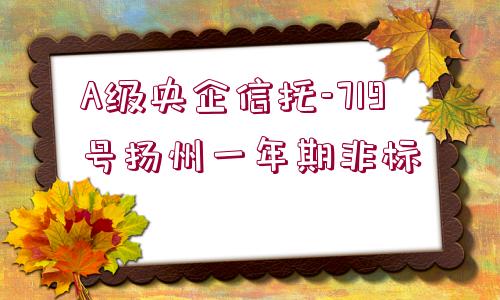 A级央企信托-719号扬州一年期非标